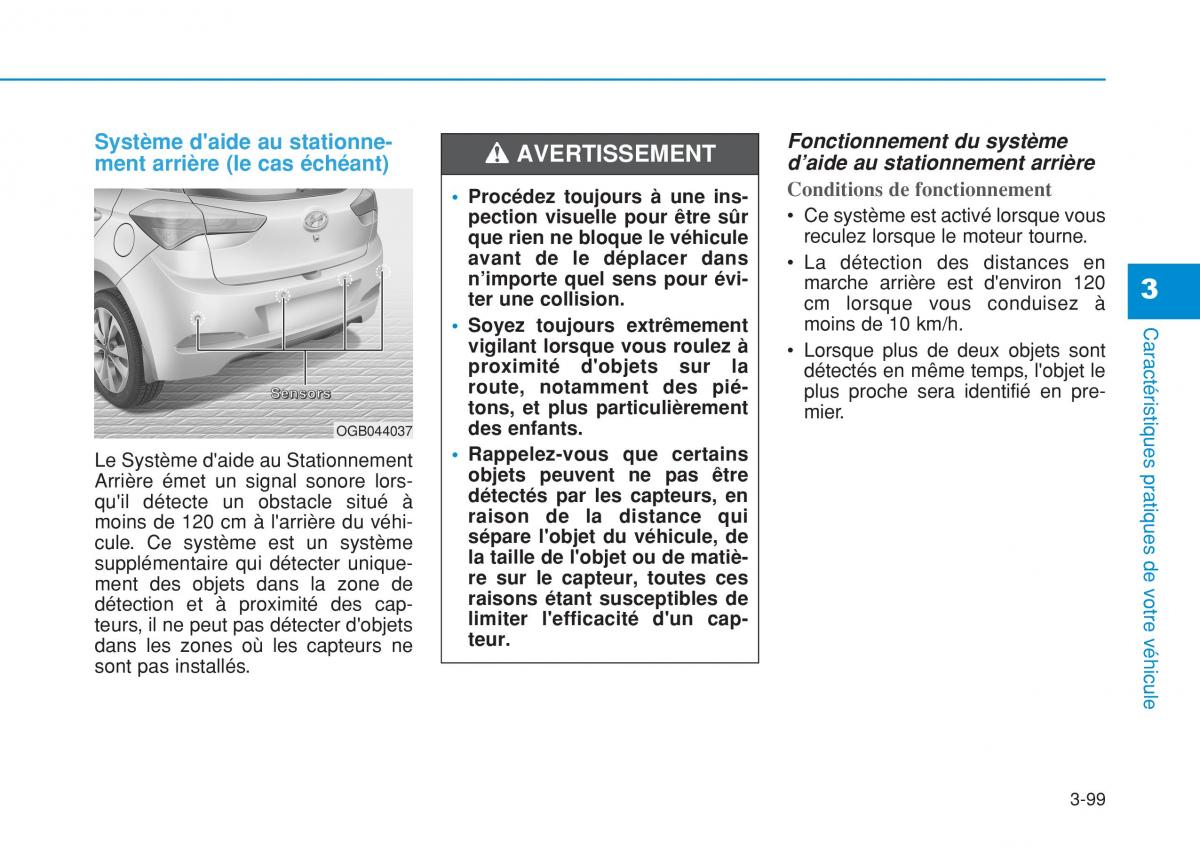 Système d'aide au stationnement arrière (le cas échéant)

Sensors

OGB044037

Le Système d'aide au Stationnement Arrière émet un signal sonore lorsqu'il détecte un obstacle situé à moins de 120 cm à l'arrière du véhicule. Ce système est un système supplémentaire qui détecter uniquement des objets dans la zone de détection et à proximité des capteurs, il ne peut pas détecter d'objets dans les zones où les capteurs ne sont pas installés.

AVERTISSEMENT

• Procédez toujours à une inspection visuelle pour être sûr que rien ne bloque le véhicule avant de le déplacer dans n'importe quel sens pour éviter une collision.

• Soyez toujours extrêmement vigilant lorsque vous roulez à proximité d'objets sur la route, notamment des piétons, et plus particulièrement des enfants.

• Rappelez-vous que certains objets peuvent ne pas être détectés par les capteurs, en raison de la distance qui sépare l'objet du véhicule, de la taille de l'objet ou de matière sur le capteur, toutes ces raisons étant susceptibles de limiter l'efficacité d'un capteur.

Fonctionnement du système d'aide au stationnement arrière

Conditions de fonctionnement

• Ce système est activé lorsque vous reculez lorsque le moteur tourne.

• La détection des distances en marche arrière est d'environ 120 cm lorsque vous conduisez à moins de 10 km/h.

• Lorsque plus de deux objets sont détectés en même temps, l'objet le plus proche sera identifié en premier.

3

Caractéristiques pratiques de votre véhicule

3-99